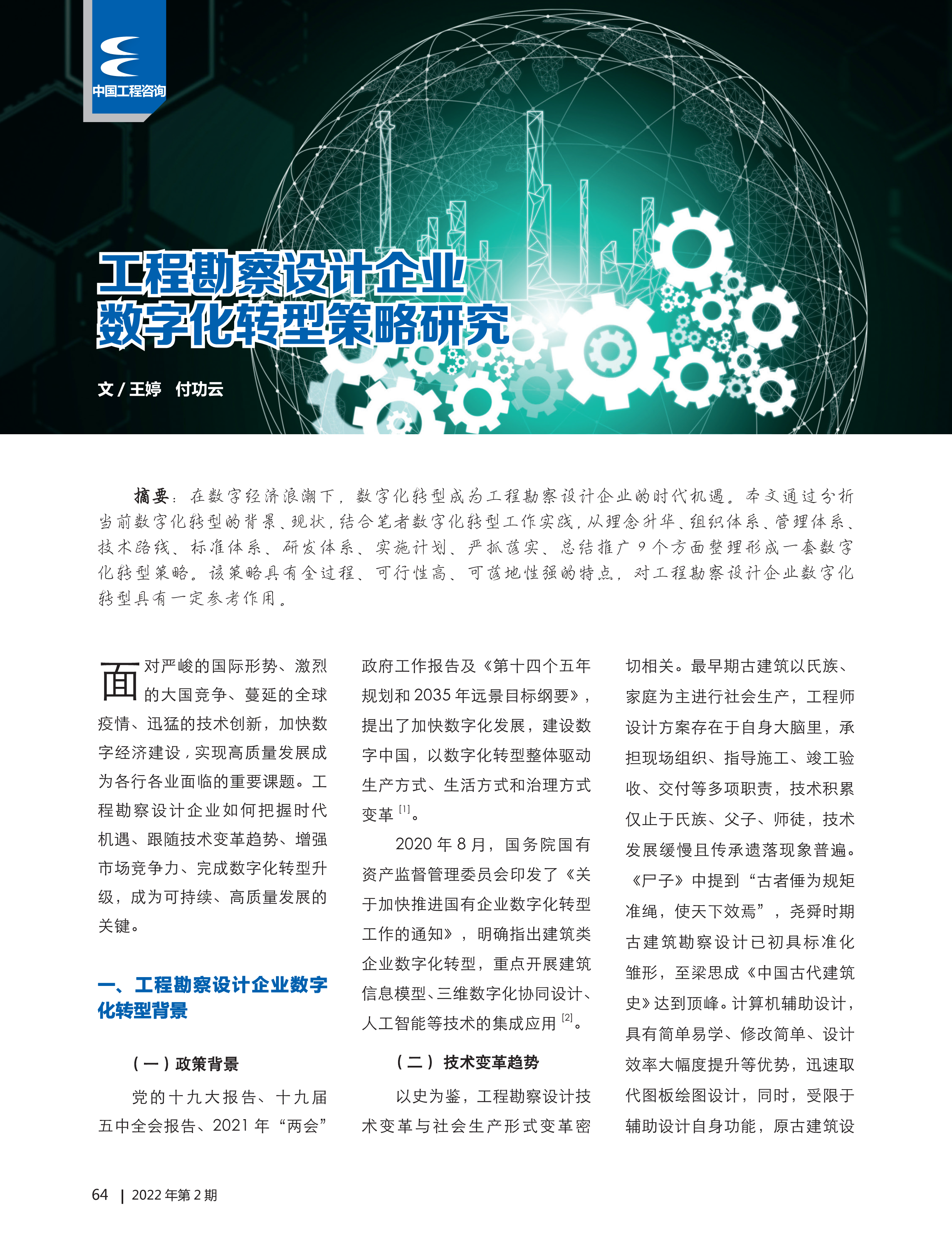 中国工程咨询

工程勘察设计企业
数字化转型策略研究

文 / 王婷　付功云

摘要：在数字经济浪潮下，数字化转型成为工程勘察设计企业的时代机遇。本文通过分析当前数字化转型的背景、现状，结合笔者数字化转型工作实践，从理念升华、组织体系、管理体系、技术路线、标准体系、研发体系、实施计划、严抓落实、总结推广 9 个方面整理形成一套数字化转型策略。该策略具有全过程、可行性高、可落地性强的特点，对工程勘察设计企业数字化转型具有一定参考作用。

面对严峻的国际形势、激烈的大国竞争、蔓延的全球疫情、迅猛的技术创新，加快数字经济建设，实现高质量发展成为各行各业面临的重要课题。工程勘察设计企业如何把握时代机遇、跟随技术变革趋势、增强市场竞争力、完成数字化转型升级，成为可持续、高质量发展的关键。

一、工程勘察设计企业数字化转型背景

（一）政策背景

党的十九大报告、十九届五中全会报告、2021 年“两会”政府工作报告及《第十四个五年规划和 2035 年远景目标纲要》，提出了加快数字化发展，建设数字中国，以数字化转型整体驱动生产方式、生活方式和治理方式变革 $^{[1]}$。

2020 年 8 月，国务院国有资产监督管理委员会印发了《关于加快推进国有企业数字化转型工作的通知》，明确指出建筑类企业数字化转型，重点开展建筑信息模型、三维数字化协同设计、人工智能等技术的集成应用 $^{[2]}$。

（二）技术变革趋势

以史为鉴，工程勘察设计技术变革与社会生产形式变革密切相关。最早期古建筑以氏族、家庭为主进行社会生产，工程师设计方案存在于自身大脑里，承担现场组织、指导施工、竣工验收、交付等多项职责，技术积累仅止于氏族、父子、师徒，技术发展缓慢且传承遗落现象普遍。《尸子》中提到“古者倕为规矩准绳，使天下效焉”，尧舜时期古建筑勘察设计已初具标准化雏形，至梁思成《中国古代建筑史》达到顶峰。计算机辅助设计，具有简单易学、修改简单、设计效率大幅度提升等优势，迅速取代图板绘图设计，同时，受限于辅助设计自身功能，原古建筑设

64 | 2022 年第 2 期